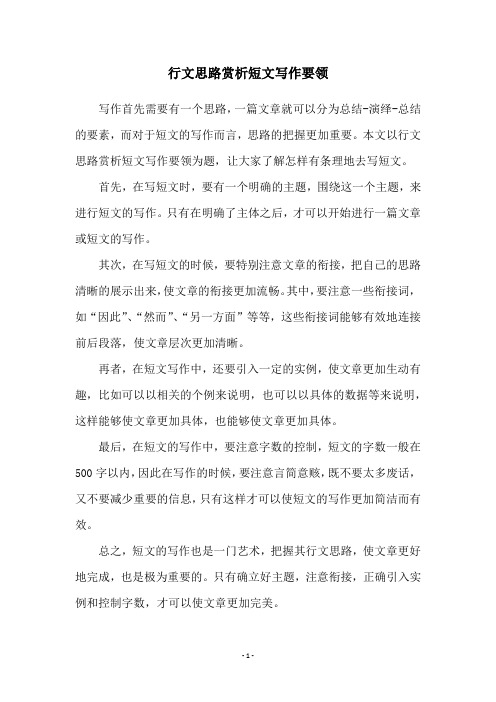 行文思路赏析短文写作要领

写作首先需要有一个思路，一篇文章就可以分为总结-演绎-总结的要素，而对于短文的写作而言，思路的把握更加重要。本文以行文思路赏析短文写作要领为题，让大家了解怎样有条理地去写短文。

首先，在写短文时，要有一个明确的主题，围绕这一个主题，来进行短文的写作。只有在明确了主体之后，才可以开始进行一篇文章或短文的写作。

其次，在写短文的时候，要特别注意文章的衔接，把自己的思路清晰的展示出来，使文章的衔接更加流畅。其中，要注意一些衔接词，如“因此”、“然而”、“另一方面”等等，这些衔接词能够有效地连接前后段落，使文章层次更加清晰。

再者，在短文写作中，还要引入一定的实例，使文章更加生动有趣，比如可以以相关的个例来说明，也可以以具体的数据等来说明，这样能够使文章更加具体，也能够使文章更加具体。

最后，在短文的写作中，要注意字数的控制，短文的字数一般在500字以内，因此在写作的时候，要注意言简意赅，既不要太多废话，又不要减少重要的信息，只有这样才可以使短文的写作更加简洁而有效。

总之，短文的写作也是一门艺术，把握其行文思路，使文章更好地完成，也是极为重要的。只有确立好主题，注意衔接，正确引入实例和控制字数，才可以使文章更加完美。

- 1 -